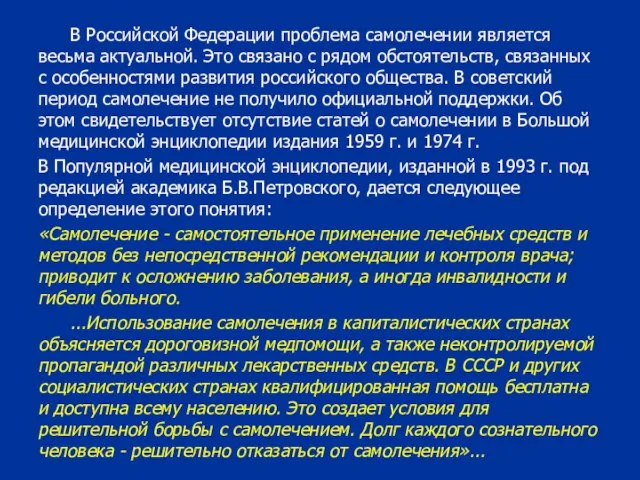 В Российской Федерации проблема самолечении является весьма актуальной. Это связано с рядом обстоятельств, связанных с особенностями развития российского общества. В советский период самолечение не получило официальной поддержки. Об этом свидетельствует отсутствие статей о самолечении в Большой медицинской энциклопедии издания 1959 г. и 1974 г.

В Популярной медицинской энциклопедии, изданной в 1993 г. под редакцией академика Б.В.Петровского, дается следующее определение этого понятия:

«Самолечение - самостоятельное применение лечебных средств и методов без непосредственной рекомендации и контроля врача; приводит к осложнению заболевания, а иногда инвалидности и гибели больного.

...Использование самолечения в капиталистических странах объясняется дороговизной медпомощи, а также неконтролируемой пропагандой различных лекарственных средств. В СССР и других социалистических странах квалифицированная помощь бесплатна и доступна всему населению. Это создает условия для решительной борьбы с самолечением. Долг каждого сознательного человека - решительно отказаться от самолечения»...